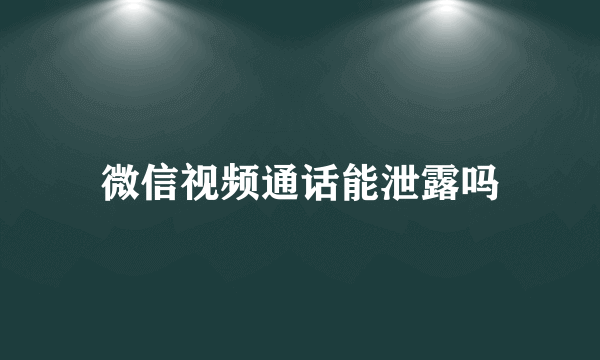 微信视频通话能泄露吗